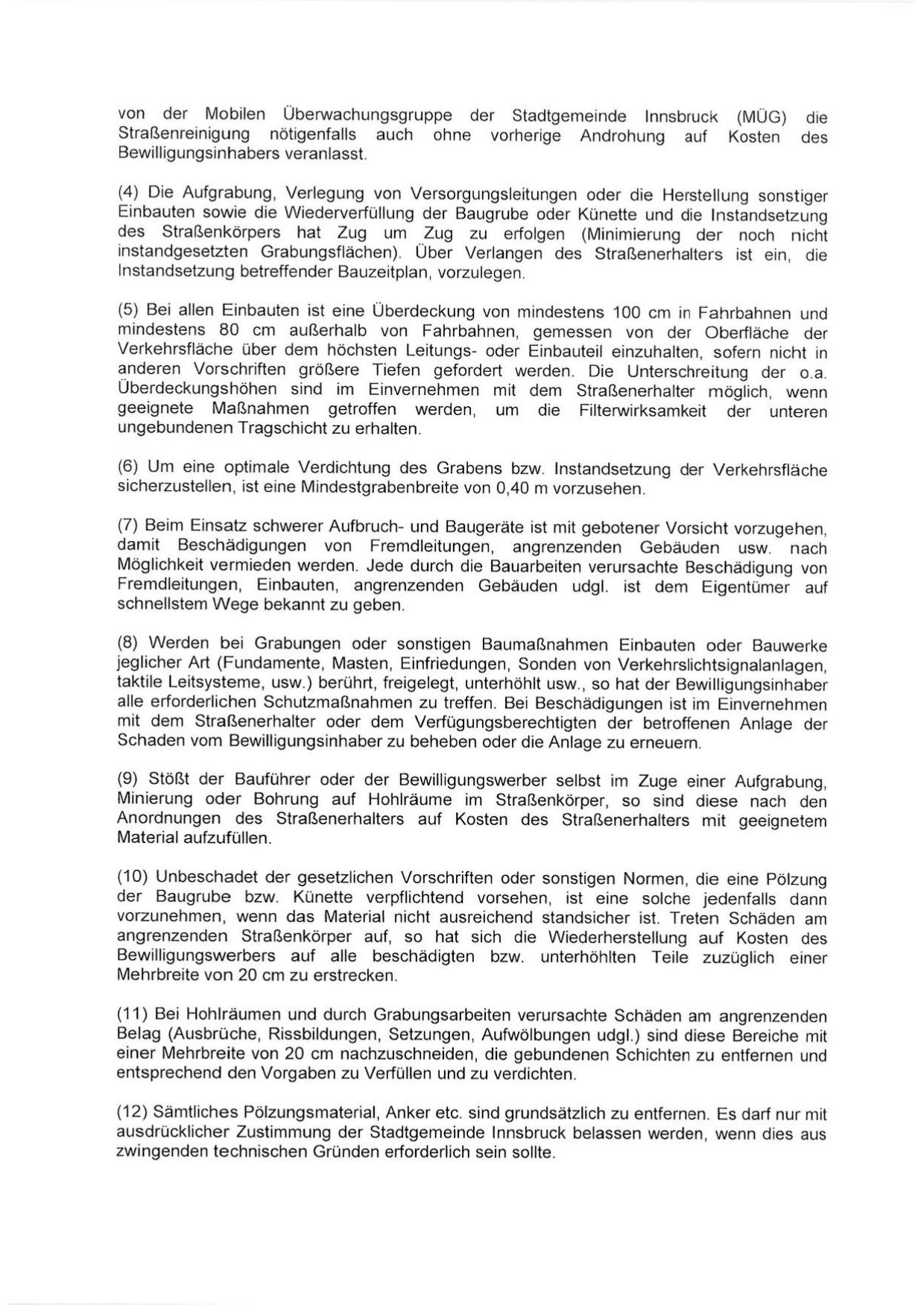 von der Mobilen Überwachungsgruppe der Stadtgemeinde Innsbruck (MÜG) die Straßenreinigung nötigenfalls auch ohne vorherige Androhung auf Kosten des Bewilligungsinhabers veranlasst.

(4) Die Aufgrabung, Verlegung von Versorgungsleitungen oder die Herstellung sonstiger Einbauten sowie die Wiederverfüllung der Baugrube oder Künette und die Instandsetzung des Straßenkörpers hat Zug um Zug zu erfolgen (Minimierung der noch nicht instandgesetzten Grabungsflächen). Über Verlangen des Straßenerhalters ist ein, die Instandsetzung betreffender Bauzeitplan, vorzulegen.

(5) Bei allen Einbauten ist eine Überdeckung von mindestens 100 cm in Fahrbahnen und mindestens 80 cm außerhalb von Fahrbahnen, gemessen von der Oberfläche der Verkehrsfläche über dem höchsten Leitungs- oder Einbauteil einzuhalten, sofern nicht in anderen Vorschriften größere Tiefen gefordert werden. Die Unterschreitung der o.a. Überdeckungshöhen sind im Einvernehmen mit dem Straßenerhalter möglich, wenn geeignete Maßnahmen getroffen werden, um die Filterwirksamkeit der unteren ungebundenen Tragschicht zu erhalten.

(6) Um eine optimale Verdichtung des Grabens bzw. Instandsetzung der Verkehrsfläche sicherzustellen, ist eine Mindestgrabenbreite von 0,40 m vorzusehen.

(7) Beim Einsatz schwerer Aufbruch- und Baugeräte ist mit gebotener Vorsicht vorzugehen, damit Beschädigungen von Fremdleitungen, angrenzenden Gebäuden usw. nach Möglichkeit vermieden werden. Jede durch die Bauarbeiten verursachte Beschädigung von Fremdleitungen, Einbauten, angrenzenden Gebäuden udgl. ist dem Eigentümer auf schnellstem Wege bekannt zu geben.

(8) Werden bei Grabungen oder sonstigen Baumaßnahmen Einbauten oder Bauwerke jeglicher Art (Fundamente, Masten, Einfriedungen, Sonden von Verkehrslichtsignalanlagen, taktile Leitsysteme, usw.) berührt, freigelegt, unterhöhlt usw., so hat der Bewilligungsinhaber alle erforderlichen Schutzmaßnahmen zu treffen. Bei Beschädigungen ist im Einvernehmen mit dem Straßenerhalter oder dem Verfügungsberechtigten der betroffenen Anlage der Schaden vom Bewilligungsinhaber zu beheben oder die Anlage zu erneuern.

(9) Stößt der Bauführer oder der Bewilligungswerber selbst im Zuge einer Aufgrabung, Minierung oder Bohrung auf Hohlräume im Straßenkörper, so sind diese nach den Anordnungen des Straßenerhalters auf Kosten des Straßenerhalters mit geeignetem Material aufzufüllen.

(10) Unbeschadet der gesetzlichen Vorschriften oder sonstigen Normen, die eine Pölzung der Baugrube bzw. Künette verpflichtend vorsehen, ist eine solche jedenfalls dann vorzunehmen, wenn das Material nicht ausreichend standsicher ist. Treten Schäden am angrenzenden Straßenkörper auf, so hat sich die Wiederherstellung auf Kosten des Bewilligungswerbers auf alle beschädigten bzw. unterhöhlten Teile zuzüglich einer Mehrbreite von 20 cm zu erstrecken.

(11) Bei Hohlräumen und durch Grabungsarbeiten verursachte Schäden am angrenzenden Belag (Ausbrüche, Rissbildungen, Setzungen, Aufwölbungen udgl.) sind diese Bereiche mit einer Mehrbreite von 20 cm nachzuschneiden, die gebundenen Schichten zu entfernen und entsprechend den Vorgaben zu Verfüllen und zu verdichten.

(12) Sämtliches Pölzungsmaterial, Anker etc. sind grundsätzlich zu entfernen. Es darf nur mit ausdrücklicher Zustimmung der Stadtgemeinde Innsbruck belassen werden, wenn dies aus zwingenden technischen Gründen erforderlich sein sollte.